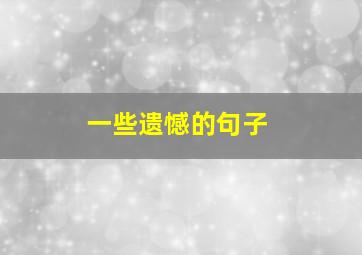 一些遗憾的句子